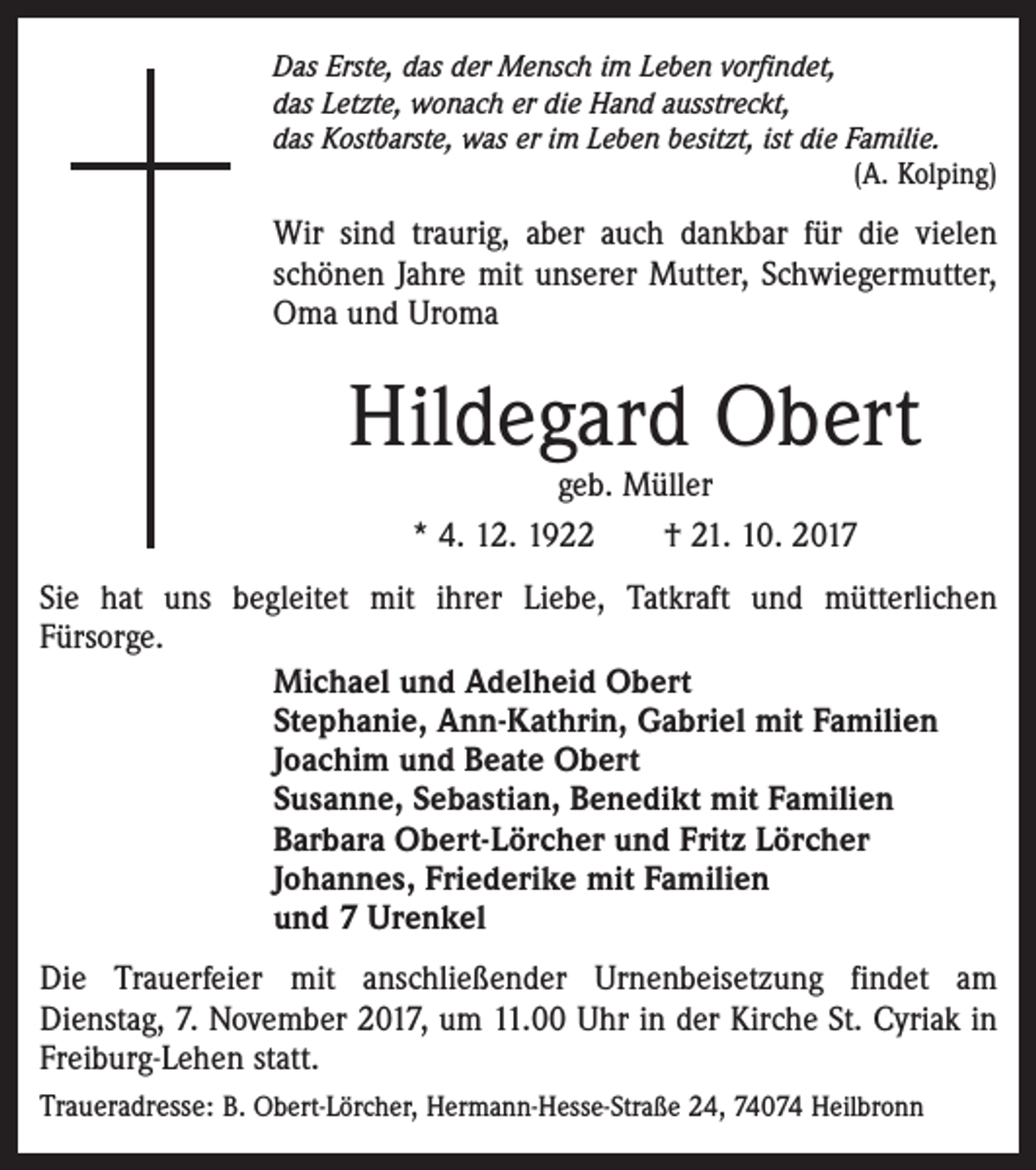 Das Erste, das der Mensch im Leben vorfindet,
das Letzte, wonach er die Hand ausstreckt,
das Kostbarste, was er im Leben besitzt, ist die Familie.
(A. Kolping)

Wir sind traurig, aber auch dankbar für die vielen schönen Jahre mit unserer Mutter, Schwiegermutter, Oma und Uroma

Hildegard Obert

geb. Müller

* 4. 12. 1922 † 21. 10. 2017

Sie hat uns begleitet mit ihrer Liebe, Tatkraft und mütterlichen Fürsorge.

Michael und Adelheid Obert
Stephanie, Ann-Kathrin, Gabriel mit Familien
Joachim und Beate Obert
Susanne, Sebastian, Benedikt mit Familien
Barbara Obert-Lörcher und Fritz Lörcher
Johannes, Friederike mit Familien
und 7 Urenkel

Die Trauerfeier mit anschließender Urnenbeisetzung findet am Dienstag, 7. November 2017, um 11.00 Uhr in der Kirche St. Cyriak in Freiburg-Lehen statt.

Traueradresse: B. Obert-Lörcher, Hermann-Hesse-Straße 24, 74074 Heilbronn